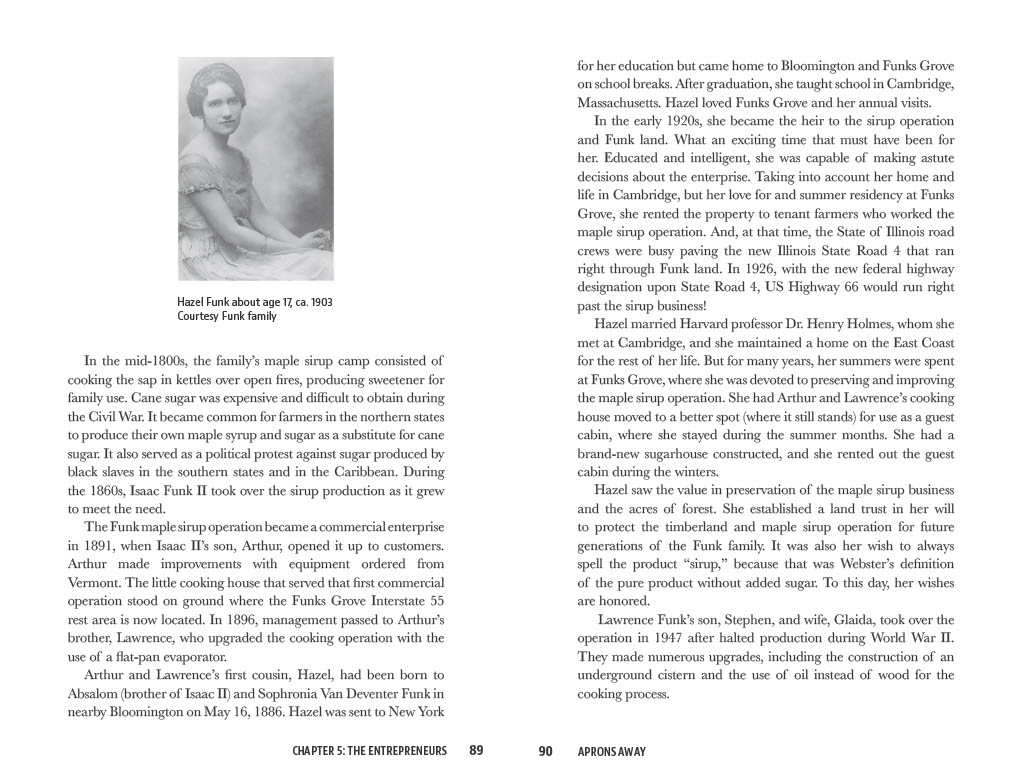 Hazel Funk about age 17, ca. 1903
Courtesy Funk family

In the mid-1800s, the family's maple sirup camp consisted of cooking the sap in kettles over open fires, producing sweetener for family use. Cane sugar was expensive and difficult to obtain during the Civil War. It became common for farmers in the northern states to produce their own maple syrup and sugar as a substitute for cane sugar. It also served as a political protest against sugar produced by black slaves in the southern states and in the Caribbean. During the 1860s, Isaac Funk II took over the sirup production as it grew to meet the need.

The Funk maple sirup operation became a commercial enterprise in 1891, when Isaac II's son, Arthur, opened it up to customers. Arthur made improvements with equipment ordered from Vermont. The little cooking house that served that first commercial operation stood on ground where the Funks Grove Interstate 55 rest area is now located. In 1896, management passed to Arthur's brother, Lawrence, who upgraded the cooking operation with the use of a flat-pan evaporator.

Arthur and Lawrence's first cousin, Hazel, had been born to Absalom (brother of Isaac II) and Sophronia Van Deventer Funk in nearby Bloomington on May 16, 1886. Hazel was sent to New York

CHAPTER 5: THE ENTREPRENEURS 89

for her education but came home to Bloomington and Funks Grove on school breaks. After graduation, she taught school in Cambridge, Massachusetts. Hazel loved Funks Grove and her annual visits.

In the early 1920s, she became the heir to the sirup operation and Funk land. What an exciting time that must have been for her. Educated and intelligent, she was capable of making astute decisions about the enterprise. Taking into account her home and life in Cambridge, but her love for and summer residency at Funks Grove, she rented the property to tenant farmers who worked the maple sirup operation. And, at that time, the State of Illinois road crews were busy paving the new Illinois State Road 4 that ran right through Funk land. In 1926, with the new federal highway designation upon State Road 4, US Highway 66 would run right past the sirup business!

Hazel married Harvard professor Dr. Henry Holmes, whom she met at Cambridge, and she maintained a home on the East Coast for the rest of her life. But for many years, her summers were spent at Funks Grove, where she was devoted to preserving and improving the maple sirup operation. She had Arthur and Lawrence's cooking house moved to a better spot (where it still stands) for use as a guest cabin, where she stayed during the summer months. She had a brand-new sugarhouse constructed, and she rented out the guest cabin during the winters.

Hazel saw the value in preservation of the maple sirup business and the acres of forest. She established a land trust in her will to protect the timberland and maple sirup operation for future generations of the Funk family. It was also her wish to always spell the product "sirup," because that was Webster's definition of the pure product without added sugar. To this day, her wishes are honored.

Lawrence Funk's son, Stephen, and wife, Glaida, took over the operation in 1947 after halted production during World War II. They made numerous upgrades, including the construction of an underground cistern and the use of oil instead of wood for the cooking process.

90 APRONS AWAY